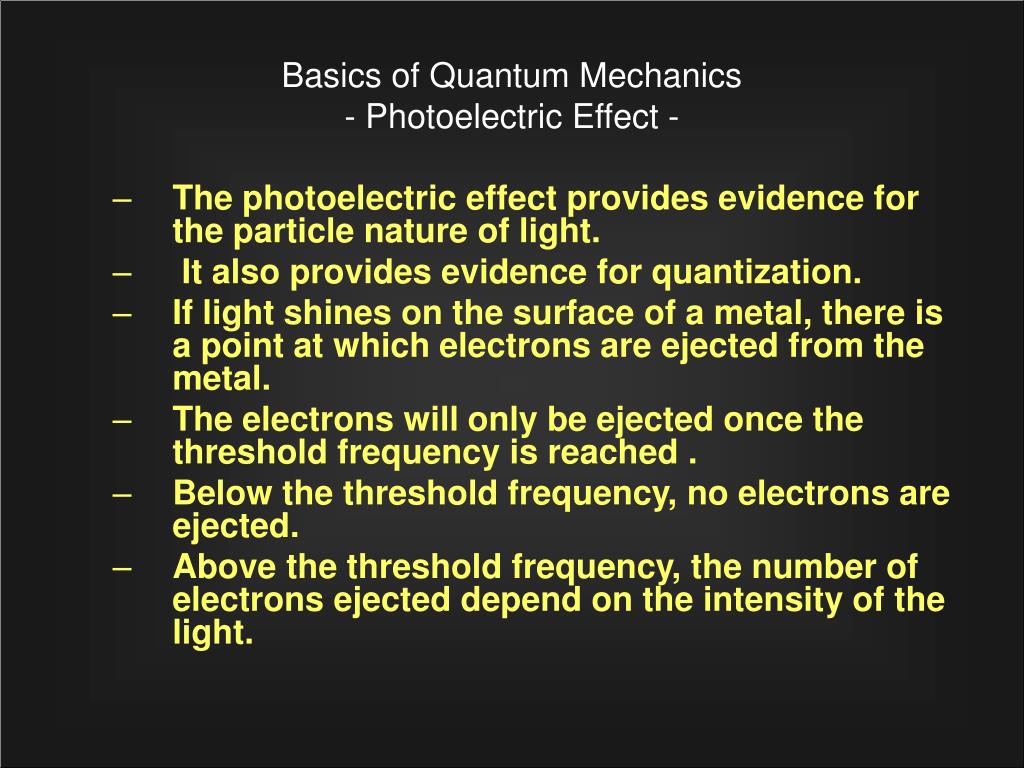 Basics of Quantum Mechanics
- Photoelectric Effect -

– The photoelectric effect provides evidence for the particle nature of light.
– It also provides evidence for quantization.
– If light shines on the surface of a metal, there is a point at which electrons are ejected from the metal.
– The electrons will only be ejected once the threshold frequency is reached .
– Below the threshold frequency, no electrons are ejected.
– Above the threshold frequency, the number of electrons ejected depend on the intensity of the light.